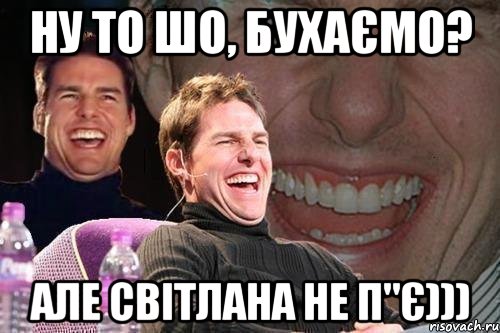 НУ ТО ШО, БУХАЄМО?

АЛЕ СВІТЛАНА НЕ П"Є)))

risovach.ru